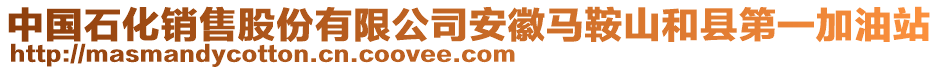 中国石化销售股份有限公司安徽马鞍山和县第一加油站
http://masmandycotton.cn.coovee.com